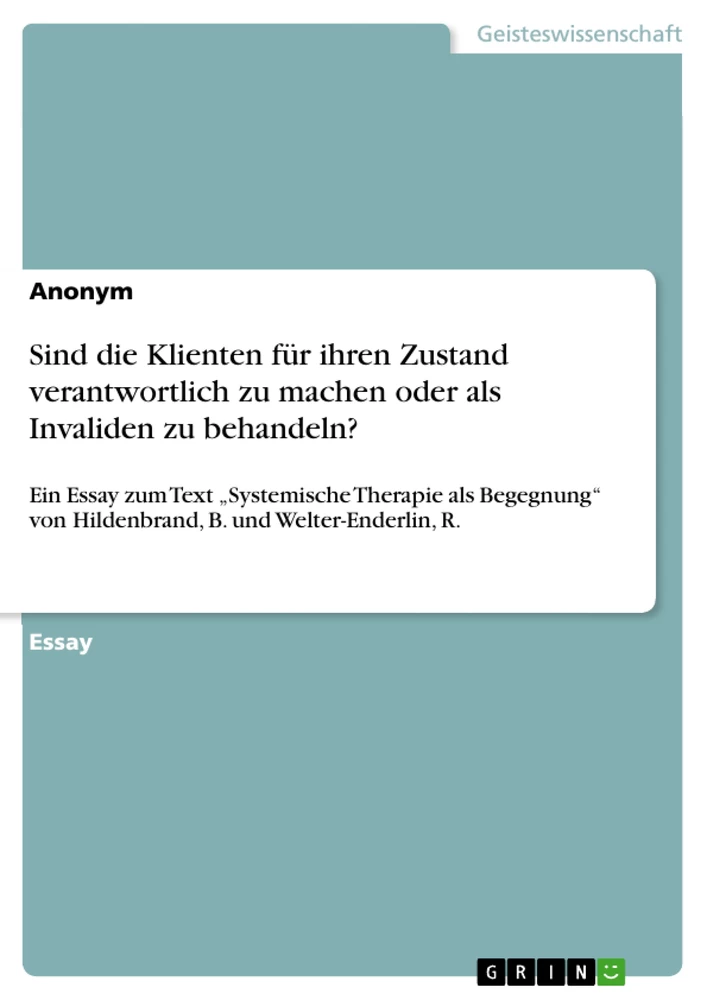 Geisteswissenschaft

Anonym

Sind die Klienten für ihren Zustand verantwortlich zu machen oder als Invaliden zu behandeln?

Ein Essay zum Text „Systemische Therapie als Begegnung“ von Hildenbrand, B. und Welter-Enderlin, R.

Essay

GRIN